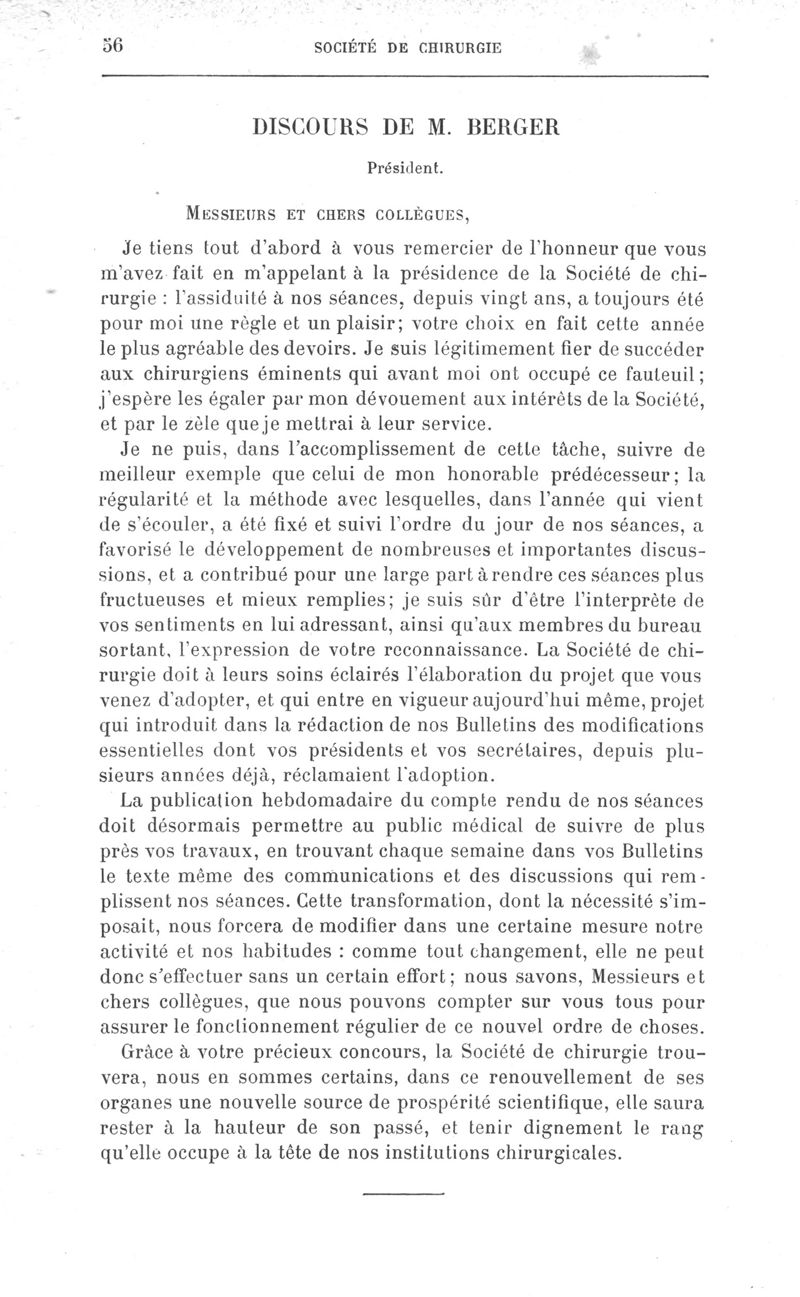 56 SOCIÉTÉ DE CHIRURGIE

DISCOURS DE M. BERGER

Président.

MESSIEURS ET CHERS COLLÈGUES,

Je tiens tout d'abord à vous remercier de l'honneur que vous m'avez fait en m'appelant à la présidence de la Société de chirurgie : l'assiduité à nos séances, depuis vingt ans, a toujours été pour moi une règle et un plaisir; votre choix en fait cette année le plus agréable des devoirs. Je suis légitimement fier de succéder aux chirurgiens éminents qui avant moi ont occupé ce fauteuil; j'espère les égaler par mon dévouement aux intérêts de la Société, et par le zèle que je mettrai à leur service.

Je ne puis, dans l'accomplissement de cette tâche, suivre de meilleur exemple que celui de mon honorable prédécesseur; la régularité et la méthode avec lesquelles, dans l'année qui vient de s'écouler, a été fixé et suivi l'ordre du jour de nos séances, a favorisé le développement de nombreuses et importantes discussions, et a contribué pour une large part à rendre ces séances plus fructueuses et mieux remplies; je suis sûr d'être l'interprète de vos sentiments en lui adressant, ainsi qu'aux membres du bureau sortant, l'expression de votre reconnaissance. La Société de chirurgie doit à leurs soins éclairés l'élaboration du projet que vous venez d'adopter, et qui entre en vigueur aujourd'hui même, projet qui introduit dans la rédaction de nos Bulletins des modifications essentielles dont vos présidents et vos secrétaires, depuis plusieurs années déjà, réclamaient l'adoption.

La publication hebdomadaire du compte rendu de nos séances doit désormais permettre au public médical de suivre de plus près vos travaux, en trouvant chaque semaine dans vos Bulletins le texte même des communications et des discussions qui remplissent nos séances. Cette transformation, dont la nécessité s'imposait, nous forcera de modifier dans une certaine mesure notre activité et nos habitudes : comme tout changement, elle ne peut donc s'effectuer sans un certain effort; nous savons, Messieurs et chers collègues, que nous pouvons compter sur vous tous pour assurer le fonctionnement régulier de ce nouvel ordre de choses.

Grâce à votre précieux concours, la Société de chirurgie trouvera, nous en sommes certains, dans ce renouvellement de ses organes une nouvelle source de prospérité scientifique, elle saura rester à la hauteur de son passé, et tenir dignement le rang qu'elle occupe à la tête de nos institutions chirurgicales.